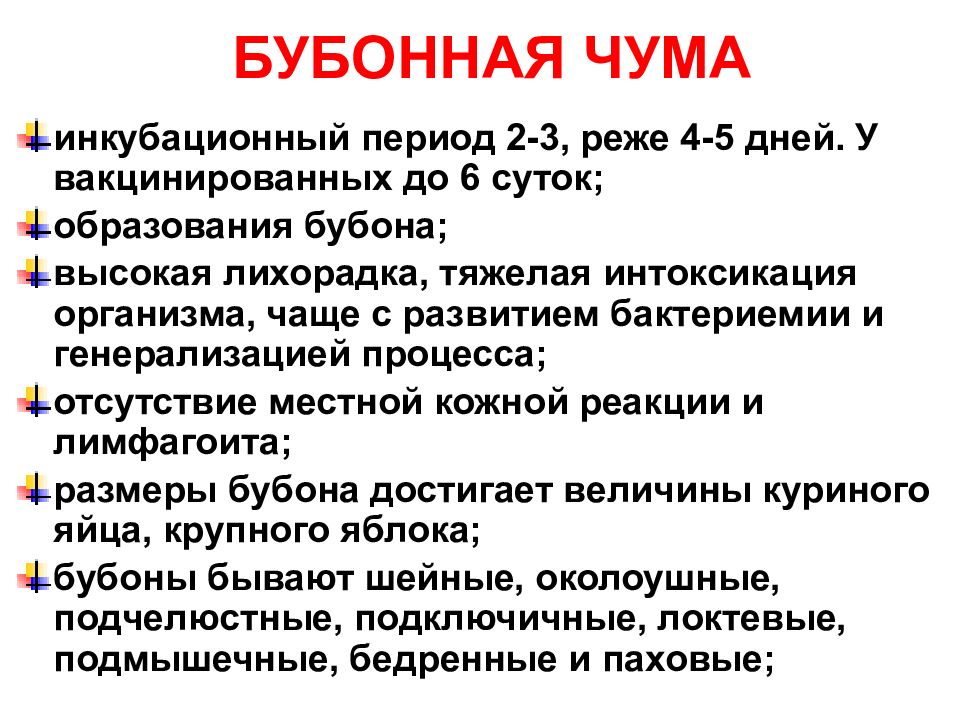 БУБОННАЯ ЧУМА

инкубационный период 2-3, реже 4-5 дней. У вакцинированных до 6 суток;

образования бубона;

высокая лихорадка, тяжелая интоксикация организма, чаще с развитием бактериемии и генерализацией процесса;

отсутствие местной кожной реакции и лимфагоита;

размеры бубона достигает величины куриного яйца, крупного яблока;

бубоны бывают шейные, околоушные, подчелюстные, подключичные, локтевые, подмышечные, бедренные и паховые;